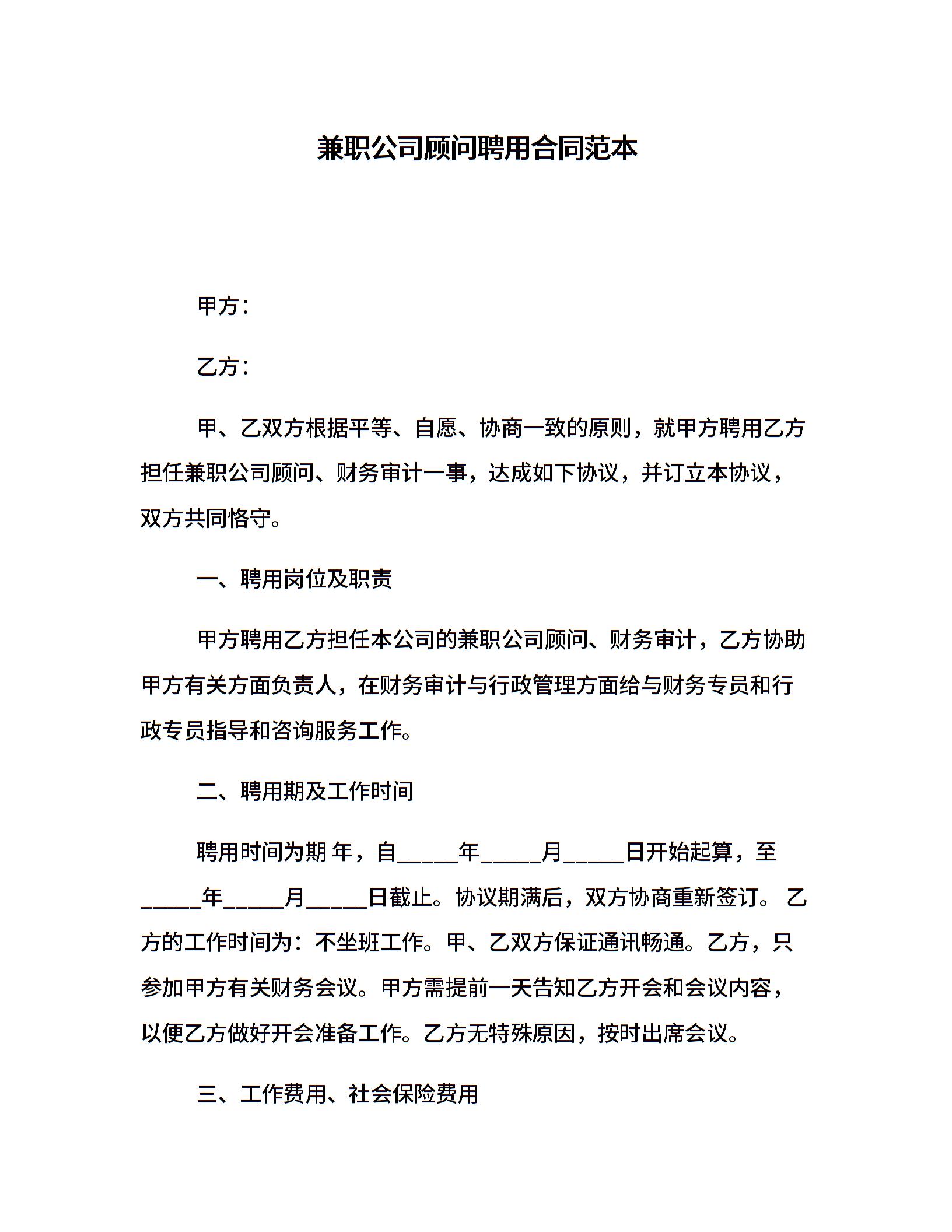 兼职公司顾问聘用合同范本

甲方：

乙方：

甲、乙双方根据平等、自愿、协商一致的原则，就甲方聘用乙方担任兼职公司顾问、财务审计一事，达成如下协议，并订立本协议，双方共同恪守。

一、聘用岗位及职责

甲方聘用乙方担任本公司的兼职公司顾问、财务审计，乙方协助甲方有关方面负责人，在财务审计与行政管理方面给与财务专员和行政专员指导和咨询服务工作。

二、聘用期及工作时间

聘用时间为期 年，自_____年_____月_____日开始起算，至_____年_____月_____日截止。协议期满后，双方协商重新签订。 乙方的工作时间为：不坐班工作。甲、乙双方保证通讯畅通。乙方，只参加甲方有关财务会议。甲方需提前一天告知乙方开会和会议内容，以便乙方做好开会准备工作。乙方无特殊原因，按时出席会议。

三、工作费用、社会保险费用